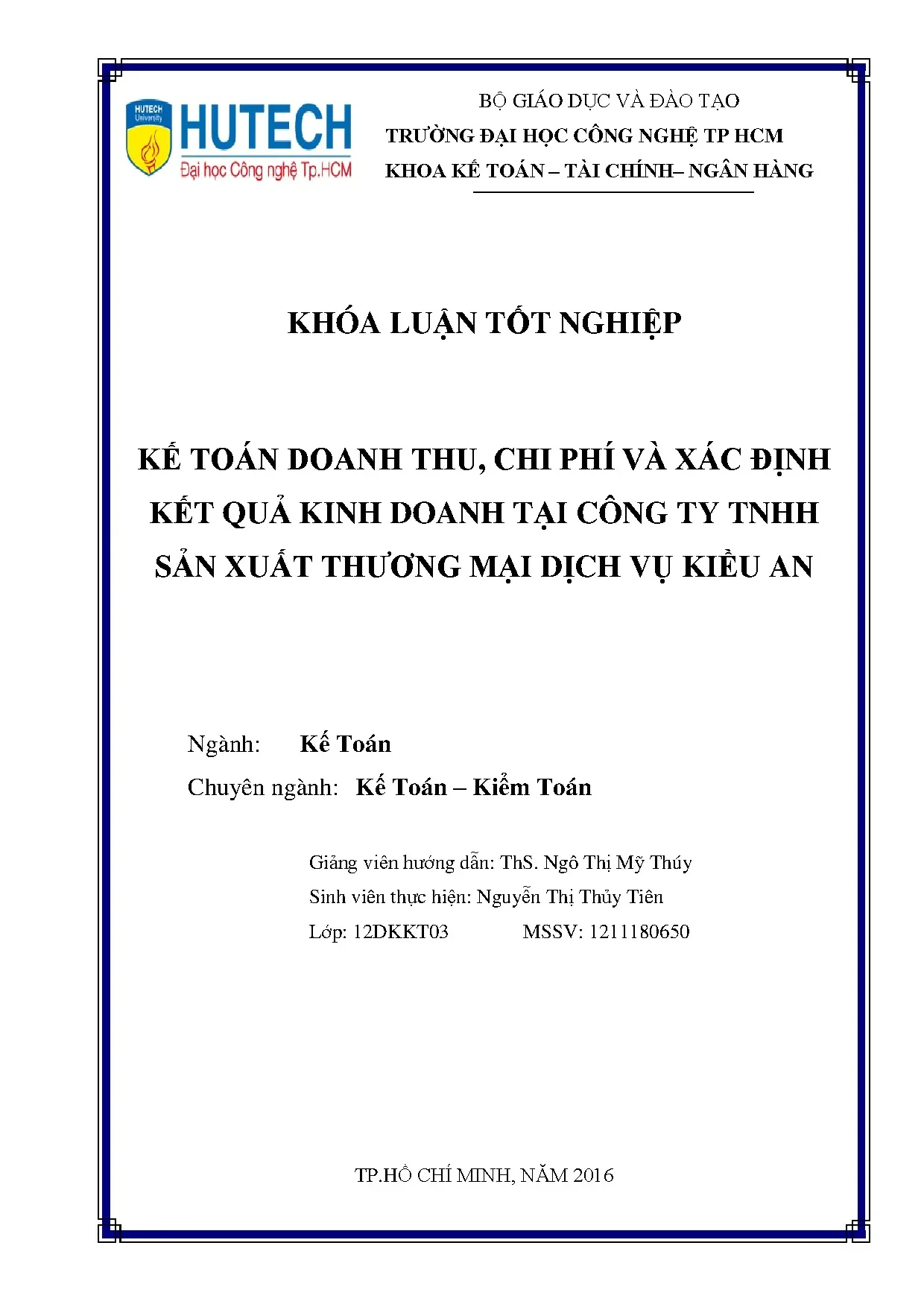 HUTECH
University
HUTECH
Đại học Công nghệ Tp.HCM

BỘ GIÁO DỤC VÀ ĐÀO TẠO
TRƯỜNG ĐẠI HỌC CÔNG NGHỆ TP HCM
KHOA KẾ TOÁN – TÀI CHÍNH– NGÂN HÀNG

KHÓA LUẬN TỐT NGHIỆP

KẾ TOÁN DOANH THU, CHI PHÍ VÀ XÁC ĐỊNH KẾT QUẢ KINH DOANH TẠI CÔNG TY TNHH SẢN XUẤT THƯƠNG MẠI DỊCH VỤ KIỀU AN

Ngành: Kế Toán
Chuyên ngành: Kế Toán – Kiểm Toán

Giảng viên hướng dẫn: ThS. Ngô Thị Mỹ Thúy
Sinh viên thực hiện: Nguyễn Thị Thủy Tiên
Lớp: 12DKKT03 MSSV: 1211180650

TP.HỒ CHÍ MINH, NĂM 2016